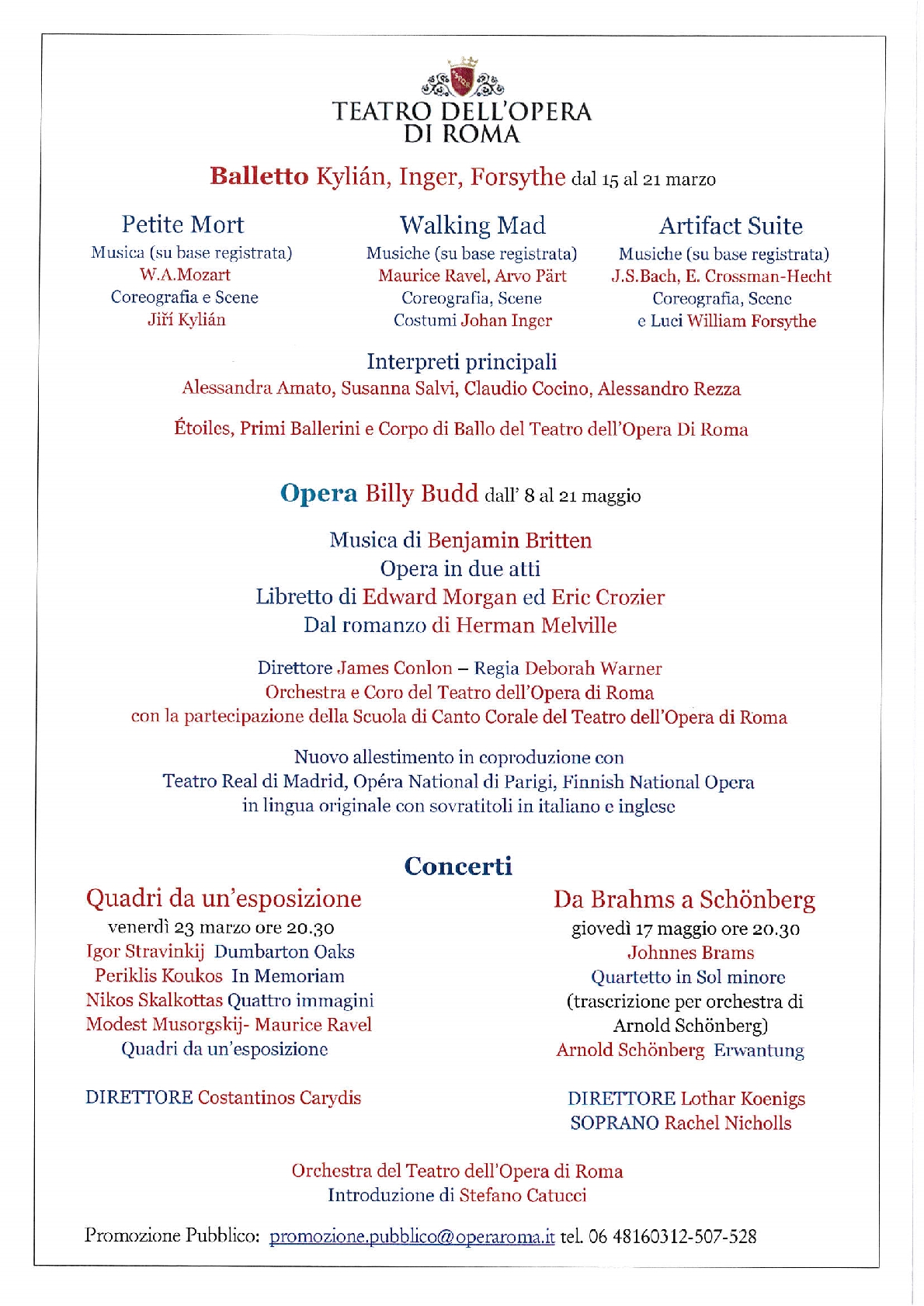 TEATRO DELL'OPERA DI ROMA

Balletto Kylián, Inger, Forsythe dal 15 al 21 marzo

Petite Mort
Musica (su base registrata)
W.A.Mozart
Coreografia e Scene
Jiří Kylián

Walking Mad
Musiche (su base registrata)
Maurice Ravel, Arvo Pärt
Coreografia, Scene
Costumi Johan Inger

Artifact Suite
Musiche (su base registrata)
J.S.Bach, E. Crossman-Hecht
Coreografia, Scene
e Luci William Forsythe

Interpreti principali
Alessandra Amato, Susanna Salvi, Claudio Cocino, Alessandro Rezza

Étoiles, Primi Ballerini e Corpo di Ballo del Teatro dell'Opera Di Roma

Opera Billy Budd dall' 8 al 21 maggio

Musica di Benjamin Britten
Opera in due atti
Libretto di Edward Morgan ed Eric Crozier
Dal romanzo di Herman Melville

Direttore James Conlon – Regia Deborah Warner
Orchestra e Coro del Teatro dell'Opera di Roma
con la partecipazione della Scuola di Canto Corale del Teatro dell'Opera di Roma

Nuovo allestimento in coproduzione con
Teatro Real di Madrid, Opéra National di Parigi, Finnish National Opera
in lingua originale con sovratitoli in italiano e inglese

Concerti

Quadri da un'esposizione
venerdì 23 marzo ore 20.30
Igor Stravinkij Dumbarton Oaks
Periklis Koukos In Memoriam
Nikos Skalkottas Quattro immagini
Modest Musorgskij- Maurice Ravel
Quadri da un'esposizione

DIRETTORE Costantinos Carydis

Da Brahms a Schönberg
giovedì 17 maggio ore 20.30
Johnnes Brams
Quartetto in Sol minore
(trascrizione per orchestra di
Arnold Schönberg)
Arnold Schönberg Erwantung

DIRETTORE Lothar Koenigs
SOPRANO Rachel Nicholls

Orchestra del Teatro dell'Opera di Roma
Introduzione di Stefano Catucci

Promozione Pubblico: promozione.pubblico@operaroma.it tel. 06 48160312-507-528